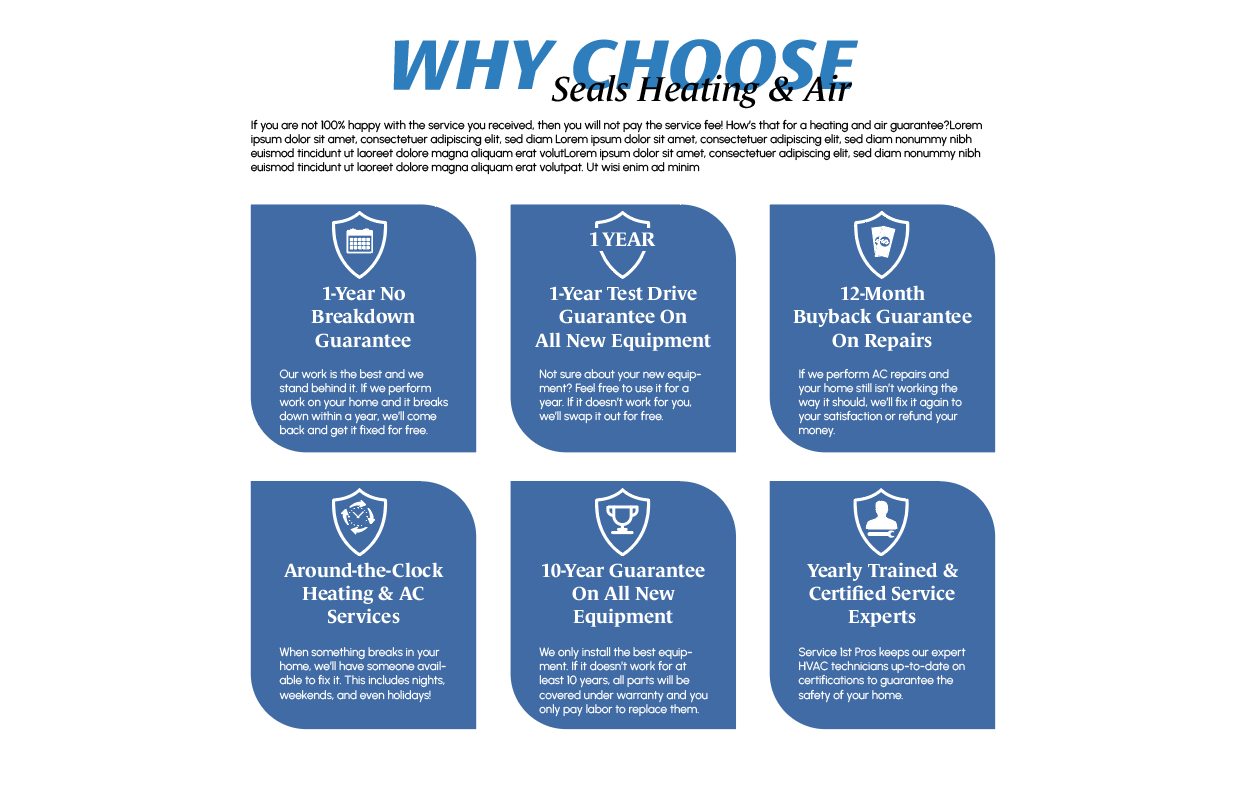 WHY CHOOSE
Seals Heating & Air

If you are not 100% happy with the service you received, then you will not pay the service fee! How's that for a heating and air guarantee?Lorem ipsum dolor sit amet, consectetuer adipiscing elit, sed diam Lorem ipsum dolor sit amet, consectetuer adipiscing elit, sed diam nonummy nibh euismod tincidunt ut laoreet dolore magna aliquam erat volutLorem ipsum dolor sit amet, consectetuer adipiscing elit, sed diam nonummy nibh euismod tincidunt ut laoreet dolore magna aliquam erat volutpat. Ut wisi enim ad minim

1-Year No Breakdown Guarantee

Our work is the best and we stand behind it. If we perform work on your home and it breaks down within a year, we'll come back and get it fixed for free.

1 YEAR

1-Year Test Drive Guarantee On All New Equipment

Not sure about your new equipment? Feel free to use it for a year. If it doesn't work for you, we'll swap it out for free.

12-Month Buyback Guarantee On Repairs

If we perform AC repairs and your home still isn't working the way it should, we'll fix it again to your satisfaction or refund your money.

Around-the-Clock Heating & AC Services

When something breaks in your home, we'll have someone available to fix it. This includes nights, weekends, and even holidays!

10-Year Guarantee On All New Equipment

We only install the best equipment. If it doesn't work for at least 10 years, all parts will be covered under warranty and you only pay labor to replace them.

Yearly Trained & Certified Service Experts

Service 1st Pros keeps our expert HVAC technicians up-to-date on certifications to guarantee the safety of your home.